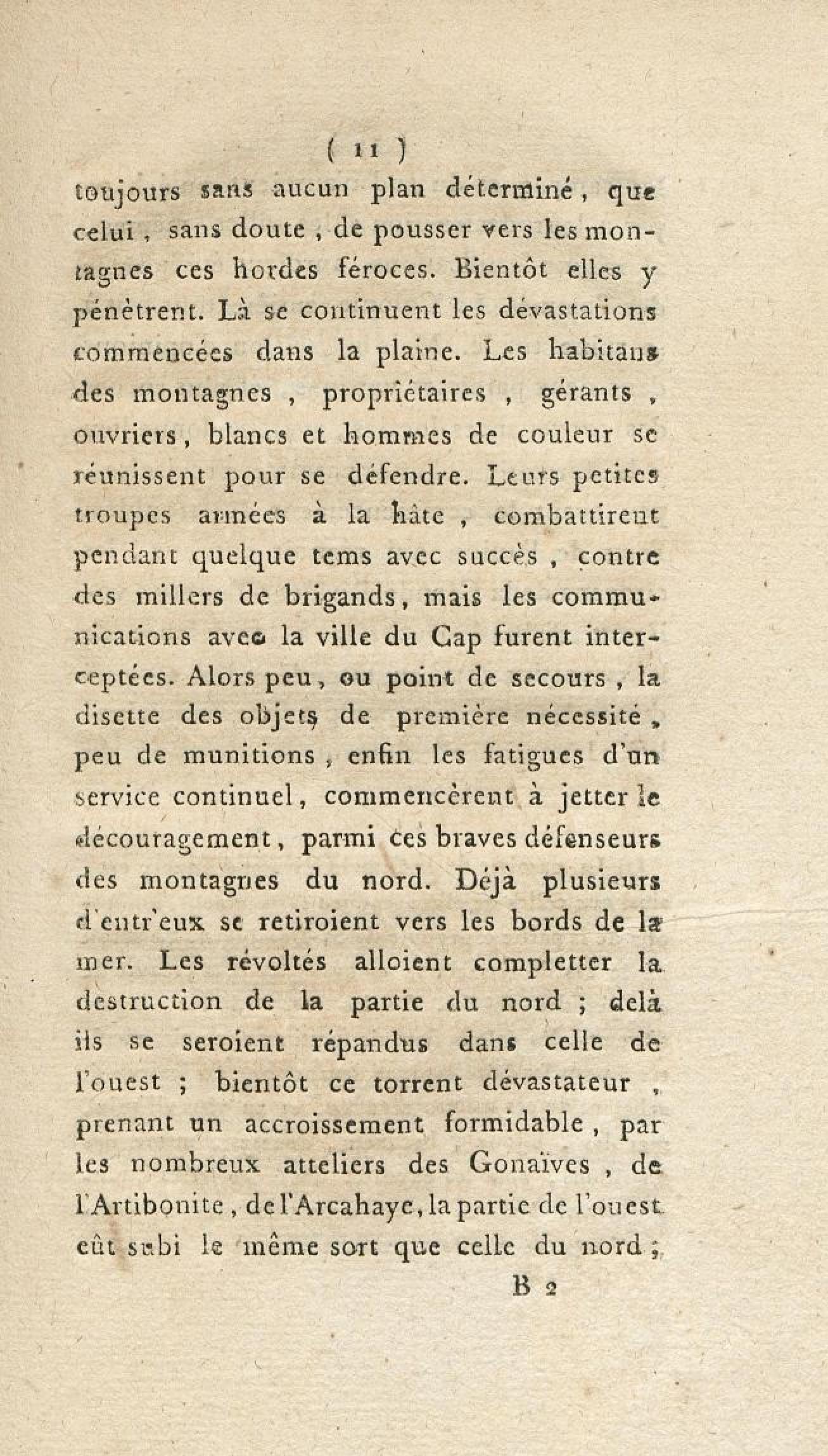 ( 11 )

toujours sans aucun plan déterminé, que celui, sans doute, de pousser vers les montagnes ces hordes féroces. Bientôt elles y pénètrent. Là se continuent les dévastations commencées dans la plaine. Les habitans des montagnes, propriétaires, gérants, ouvriers, blancs et hommes de couleur se réunissent pour se défendre. Leurs petites troupes armées à la hâte, combattirent pendant quelque tems avec succès, contre des millers de brigands, mais les communications avec la ville du Cap furent interceptées. Alors peu, ou point de secours, la disette des objets de première nécessité, peu de munitions, enfin les fatigues d'un service continuel, commencèrent à jetter le découragement, parmi ces braves défenseurs des montagnes du nord. Déjà plusieurs d'entr'eux se retiroient vers les bords de la mer. Les révoltés alloient completter la destruction de la partie du nord ; delà ils se seroient répandus dans celle de l'ouest ; bientôt ce torrent dévastateur, prenant un accroissement formidable, par les nombreux atteliers des Gonaïves, de l'Artibonite, de l'Arcahaye, la partie de l'ouest eût subi le même sort que celle du nord ;

B 2